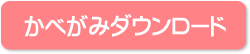 かべがみダウンロード